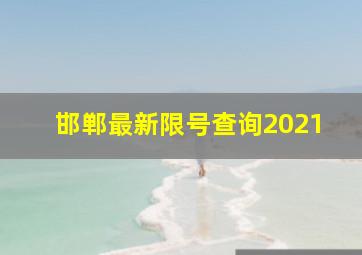 邯郸最新限号查询2021